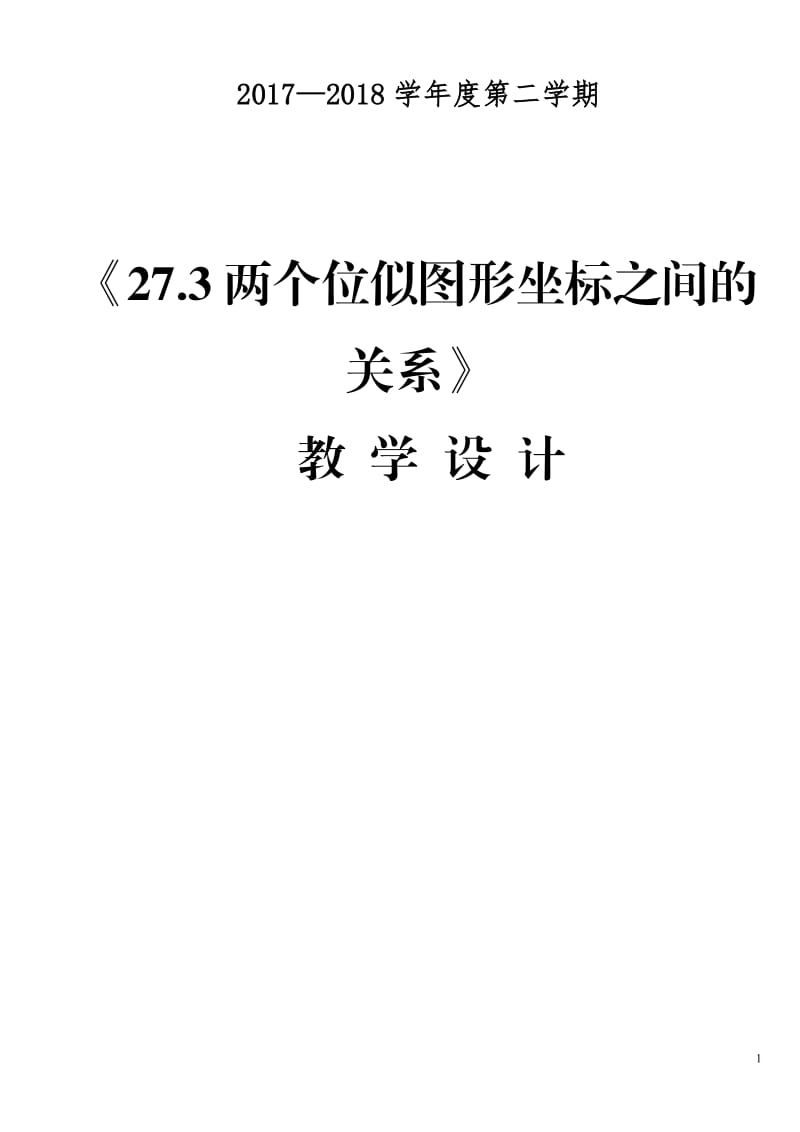 2017—2018 学年度第二学期

《27.3 两个位似图形坐标之间的关系》

教 学 设 计

1